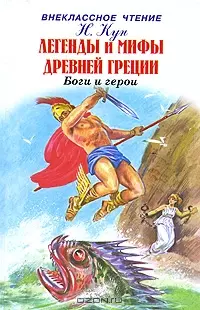 ВНЕКЛАССНОЕ ЧТЕНИЕ
Н. Кун
ЛЕГЕНДЫ И МИФЫ ДРЕВНЕЙ ГРЕЦИИ
Боги и герои

OZON.ru